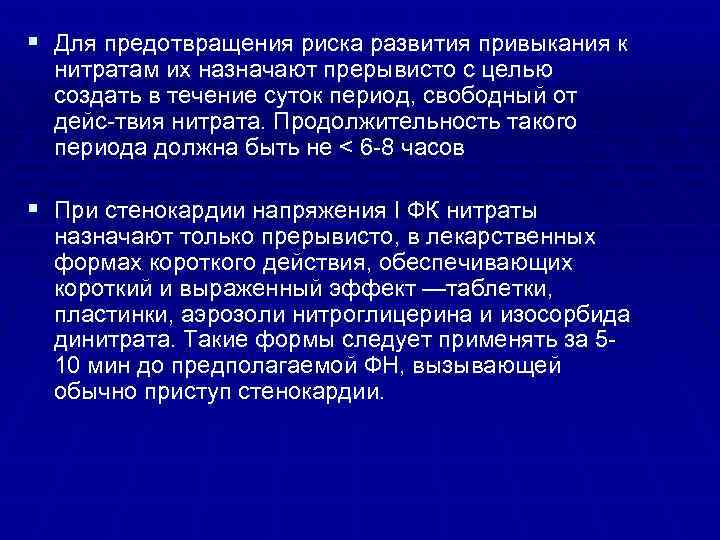 ▪ Для предотвращения риска развития привыкания к нитратам их назначают прерывисто с целью создать в течение суток период, свободный от дейс-твия нитрата. Продолжительность такого периода должна быть не < 6-8 часов

▪ При стенокардии напряжения I ФК нитраты назначают только прерывисто, в лекарственных формах короткого действия, обеспечивающих короткий и выраженный эффект —таблетки, пластинки, аэрозоли нитроглицерина и изосорбида динитрата. Такие формы следует применять за 5-10 мин до предполагаемой ФН, вызывающей обычно приступ стенокардии.